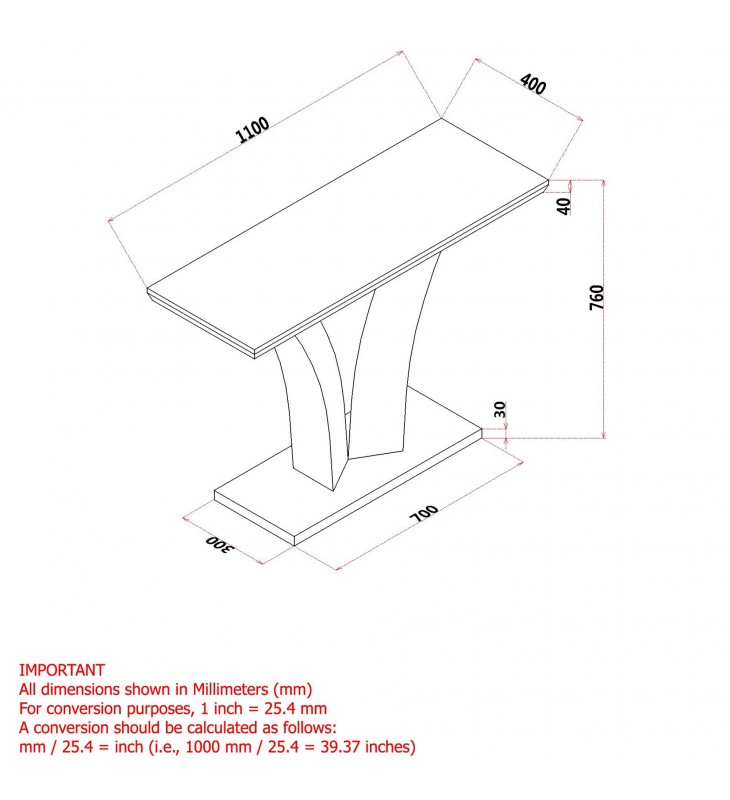 1100

400

40

760

30

700

300

IMPORTANT
All dimensions shown in Millimeters (mm)
For conversion purposes, 1 inch = 25.4 mm
A conversion should be calculated as follows:
mm / 25.4 = inch (i.e., 1000 mm / 25.4 = 39.37 inches)